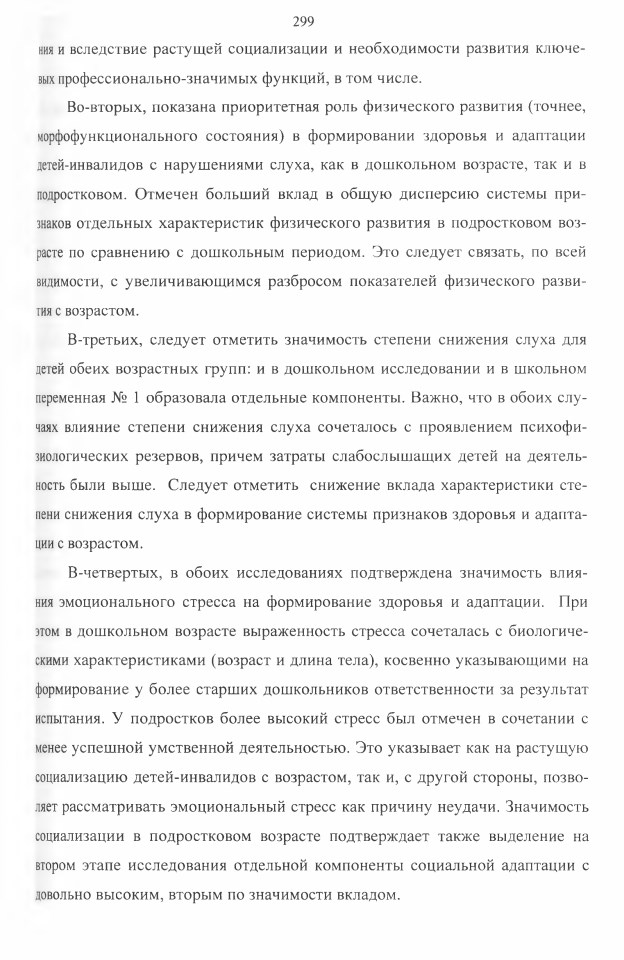 299

ния и вследствие растущей социализации и необходимости развития ключевых профессионально-значимых функций, в том числе.

Во-вторых, показана приоритетная роль физического развития (точнее, морфофункционального состояния) в формировании здоровья и адаптации детей-инвалидов с нарушениями слуха, как в дошкольном возрасте, так и в подростковом. Отмечен больший вклад в общую дисперсию системы признаков отдельных характеристик физического развития в подростковом возрасте по сравнению с дошкольным периодом. Это следует связать, по всей видимости, с увеличивающимся разбросом показателей физического развития с возрастом.

В-третьих, следует отметить значимость степени снижения слуха для детей обеих возрастных групп: и в дошкольном исследовании и в школьном переменная № 1 образовала отдельные компоненты. Важно, что в обоих случаях влияние степени снижения слуха сочеталось с проявлением психофизиологических резервов, причем затраты слабослышащих детей на деятельность были выше. Следует отметить снижение вклада характеристики степени снижения слуха в формирование системы признаков здоровья и адаптации с возрастом.

В-четвертых, в обоих исследованиях подтверждена значимость влияния эмоционального стресса на формирование здоровья и адаптации. При этом в дошкольном возрасте выраженность стресса сочеталась с биологическими характеристиками (возраст и длина тела), косвенно указывающими на формирование у более старших дошкольников ответственности за результат испытания. У подростков более высокий стресс был отмечен в сочетании с менее успешной умственной деятельностью. Это указывает как на растущую социализацию детей-инвалидов с возрастом, так и, с другой стороны, позволяет рассматривать эмоциональный стресс как причину неудачи. Значимость социализации в подростковом возрасте подтверждает также выделение на втором этапе исследования отдельной компоненты социальной адаптации с довольно высоким, вторым по значимости вкладом.